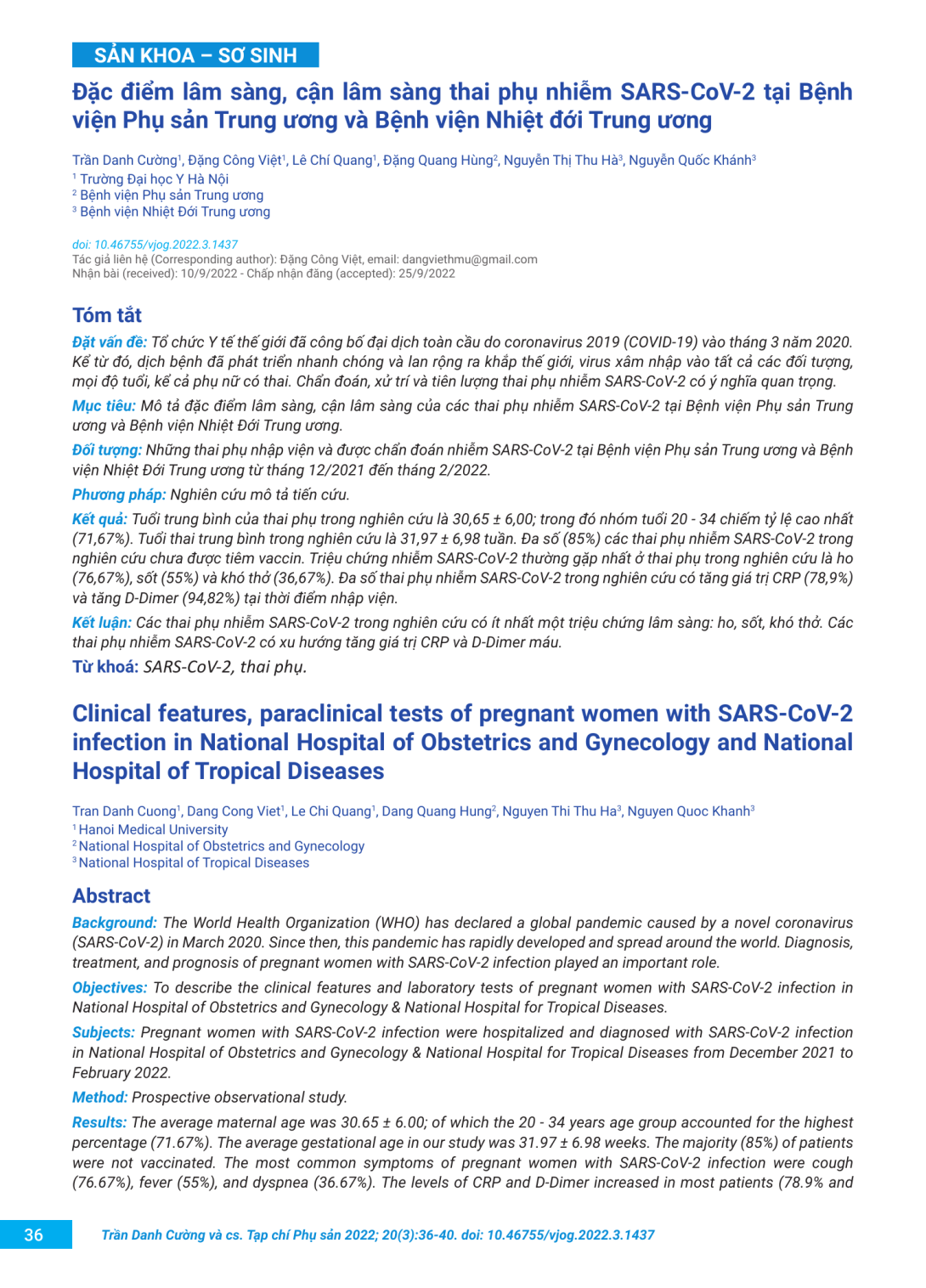 SẢN KHOA – SƠ SINH

Đặc điểm lâm sàng, cận lâm sàng thai phụ nhiễm SARS-CoV-2 tại Bệnh viện Phụ sản Trung ương và Bệnh viện Nhiệt đới Trung ương

Trần Danh Cường$^1$, Đặng Công Việt$^1$, Lê Chí Quang$^1$, Đặng Quang Hùng$^2$, Nguyễn Thị Thu Hà$^3$, Nguyễn Quốc Khánh$^3$
$^1$ Trường Đại học Y Hà Nội
$^2$ Bệnh viện Phụ sản Trung ương
$^3$ Bệnh viện Nhiệt Đới Trung ương

doi: 10.46755/vjog.2022.3.1437
Tác giả liên hệ (Corresponding author): Đặng Công Việt, email: dangviethmu@gmail.com
Nhận bài (received): 10/9/2022 - Chấp nhận đăng (accepted): 25/9/2022

Tóm tắt

Đặt vấn đề: Tổ chức Y tế thế giới đã công bố đại dịch toàn cầu do coronavirus 2019 (COVID-19) vào tháng 3 năm 2020. Kể từ đó, dịch bệnh đã phát triển nhanh chóng và lan rộng ra khắp thế giới, virus xâm nhập vào tất cả các đối tượng, mọi độ tuổi, kể cả phụ nữ có thai. Chẩn đoán, xử trí và tiên lượng thai phụ nhiễm SARS-CoV-2 có ý nghĩa quan trọng.

Mục tiêu: Mô tả đặc điểm lâm sàng, cận lâm sàng của các thai phụ nhiễm SARS-CoV-2 tại Bệnh viện Phụ sản Trung ương và Bệnh viện Nhiệt Đới Trung ương.

Đối tượng: Những thai phụ nhập viện và được chẩn đoán nhiễm SARS-CoV-2 tại Bệnh viện Phụ sản Trung ương và Bệnh viện Nhiệt Đới Trung ương từ tháng 12/2021 đến tháng 2/2022.

Phương pháp: Nghiên cứu mô tả tiến cứu.

Kết quả: Tuổi trung bình của thai phụ trong nghiên cứu là 30,65 ± 6,00; trong đó nhóm tuổi 20 - 34 chiếm tỷ lệ cao nhất (71,67%). Tuổi thai trung bình trong nghiên cứu là 31,97 ± 6,98 tuần. Đa số (85%) các thai phụ nhiễm SARS-CoV-2 trong nghiên cứu chưa được tiêm vaccin. Triệu chứng nhiễm SARS-CoV-2 thường gặp nhất ở thai phụ trong nghiên cứu là ho (76,67%), sốt (55%) và khó thở (36,67%). Đa số thai phụ nhiễm SARS-CoV-2 trong nghiên cứu có tăng giá trị CRP (78,9%) và tăng D-Dimer (94,82%) tại thời điểm nhập viện.

Kết luận: Các thai phụ nhiễm SARS-CoV-2 trong nghiên cứu có ít nhất một triệu chứng lâm sàng: ho, sốt, khó thở. Các thai phụ nhiễm SARS-CoV-2 có xu hướng tăng giá trị CRP và D-Dimer máu.

Từ khoá: SARS-CoV-2, thai phụ.

Clinical features, paraclinical tests of pregnant women with SARS-CoV-2 infection in National Hospital of Obstetrics and Gynecology and National Hospital of Tropical Diseases

Tran Danh Cuong$^1$, Dang Cong Viet$^1$, Le Chi Quang$^1$, Dang Quang Hung$^2$, Nguyen Thi Thu Ha$^3$, Nguyen Quoc Khanh$^3$
$^1$ Hanoi Medical University
$^2$ National Hospital of Obstetrics and Gynecology
$^3$ National Hospital of Tropical Diseases

Abstract

Background: The World Health Organization (WHO) has declared a global pandemic caused by a novel coronavirus (SARS-CoV-2) in March 2020. Since then, this pandemic has rapidly developed and spread around the world. Diagnosis, treatment, and prognosis of pregnant women with SARS-CoV-2 infection played an important role.

Objectives: To describe the clinical features and laboratory tests of pregnant women with SARS-CoV-2 infection in National Hospital of Obstetrics and Gynecology & National Hospital for Tropical Diseases.

Subjects: Pregnant women with SARS-CoV-2 infection were hospitalized and diagnosed with SARS-CoV-2 infection in National Hospital of Obstetrics and Gynecology & National Hospital for Tropical Diseases from December 2021 to February 2022.

Method: Prospective observational study.

Results: The average maternal age was 30.65 ± 6.00; of which the 20 - 34 years age group accounted for the highest percentage (71.67%). The average gestational age in our study was 31.97 ± 6.98 weeks. The majority (85%) of patients were not vaccinated. The most common symptoms of pregnant women with SARS-CoV-2 infection were cough (76.67%), fever (55%), and dyspnea (36.67%). The levels of CRP and D-Dimer increased in most patients (78.9% and

36

Trần Danh Cường và cs. Tạp chí Phụ sản 2022; 20(3):36-40. doi: 10.46755/vjog.2022.3.1437